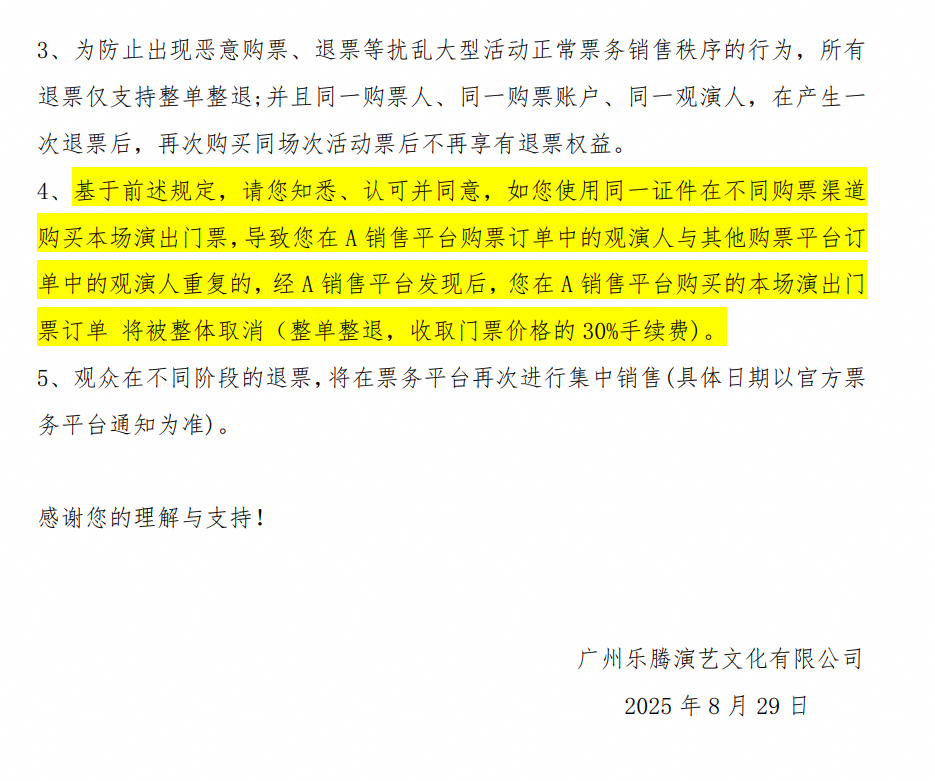 3、为防止出现恶意购票、退票等扰乱大型活动正常票务销售秩序的行为，所有退票仅支持整单整退;并且同一购票人、同一购票账户、同一观演人，在产生一次退票后，再次购买同场次活动票后不再享有退票权益。

4、基于前述规定，请您知悉、认可并同意，如您使用同一证件在不同购票渠道购买本场演出门票，导致您在A销售平台购票订单中的观演人与其他购票平台订单中的观演人重复的，经A销售平台发现后，您在A销售平台购买的本场演出门票订单 将被整体取消（整单整退，收取门票价格的30%手续费）。

5、观众在不同阶段的退票，将在票务平台再次进行集中销售(具体日期以官方票务平台通知为准)。

感谢您的理解与支持！

广州乐腾演艺文化有限公司

2025年8月29日